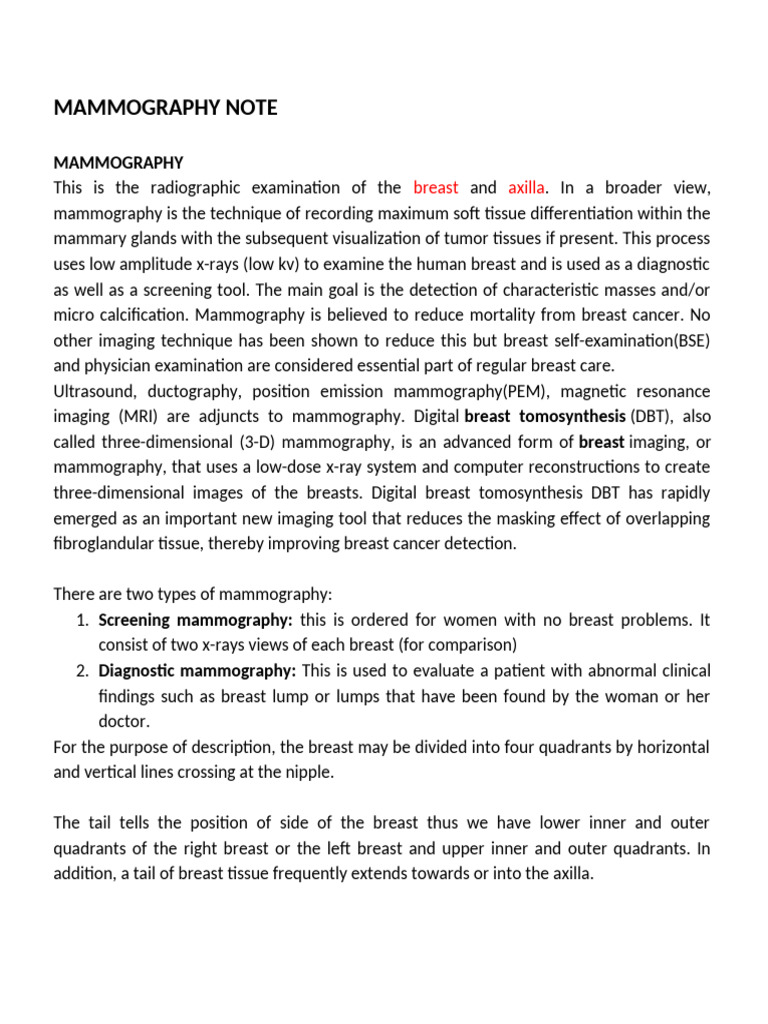 MAMMOGRAPHY NOTE

MAMMOGRAPHY
This is the radiographic examination of the breast and axilla. In a broader view, mammography is the technique of recording maximum soft tissue differentiation within the mammary glands with the subsequent visualization of tumor tissues if present. This process uses low amplitude x-rays (low kv) to examine the human breast and is used as a diagnostic as well as a screening tool. The main goal is the detection of characteristic masses and/or micro calcification. Mammography is believed to reduce mortality from breast cancer. No other imaging technique has been shown to reduce this but breast self-examination(BSE) and physician examination are considered essential part of regular breast care.
Ultrasound, ductography, position emission mammography(PEM), magnetic resonance imaging (MRI) are adjuncts to mammography. Digital breast tomosynthesis (DBT), also called three-dimensional (3-D) mammography, is an advanced form of breast imaging, or mammography, that uses a low-dose x-ray system and computer reconstructions to create three-dimensional images of the breasts. Digital breast tomosynthesis DBT has rapidly emerged as an important new imaging tool that reduces the masking effect of overlapping fibroglandular tissue, thereby improving breast cancer detection.

There are two types of mammography:
1. Screening mammography: this is ordered for women with no breast problems. It consist of two x-rays views of each breast (for comparison)
2. Diagnostic mammography: This is used to evaluate a patient with abnormal clinical findings such as breast lump or lumps that have been found by the woman or her doctor.
For the purpose of description, the breast may be divided into four quadrants by horizontal and vertical lines crossing at the nipple.

The tail tells the position of side of the breast thus we have lower inner and outer quadrants of the right breast or the left breast and upper inner and outer quadrants. In addition, a tail of breast tissue frequently extends towards or into the axilla.